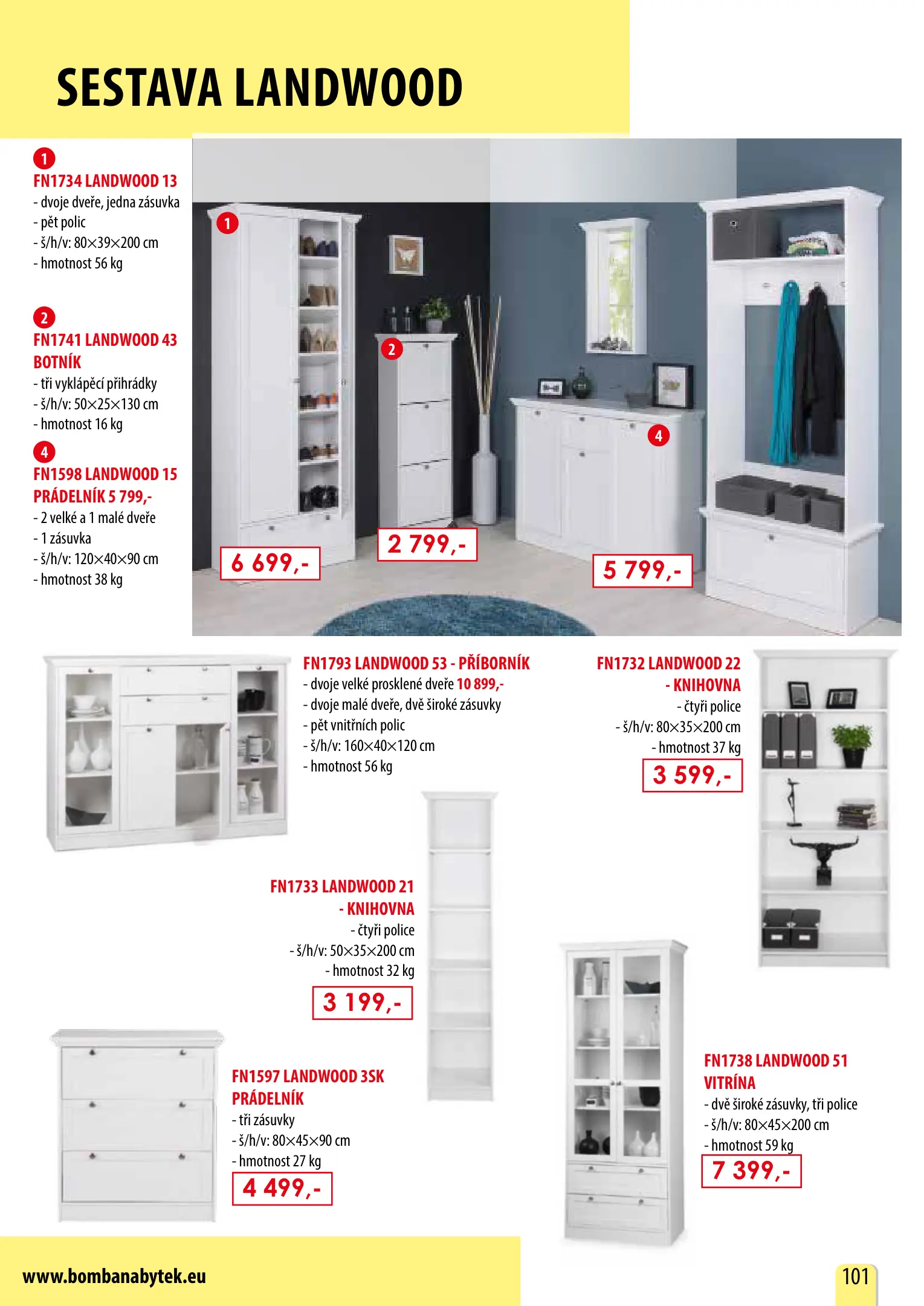 SESTAVA LANDWOOD

1
FN1734 LANDWOOD 13
- dvoje dveře, jedna zásuvka
- pět polic
- š/h/v: 80×39×200 cm
- hmotnost 56 kg

2
FN1741 LANDWOOD 43 BOTNÍK
- tři vyklápěcí přihrádky
- š/h/v: 50×25×130 cm
- hmotnost 16 kg

4
FN1598 LANDWOOD 15 PRÁDELNÍK 5 799,-
- 2 velké a 1 malé dveře
- 1 zásuvka
- š/h/v: 120×40×90 cm
- hmotnost 38 kg

1

2

4

6 699,-

2 799,-

5 799,-

FN1793 LANDWOOD 53 - PŘÍBORNÍK
- dvoje velké prosklené dveře 10 899,-
- dvoje malé dveře, dvě široké zásuvky
- pět vnitřních polic
- š/h/v: 160×40×120 cm
- hmotnost 56 kg

FN1732 LANDWOOD 22 - KNIHOVNA
- čtyři police
- š/h/v: 80×35×200 cm
- hmotnost 37 kg
3 599,-

FN1733 LANDWOOD 21 - KNIHOVNA
- čtyři police
- š/h/v: 50×35×200 cm
- hmotnost 32 kg
3 199,-

FN1597 LANDWOOD 3SK PRÁDELNÍK
- tři zásuvky
- š/h/v: 80×45×90 cm
- hmotnost 27 kg
4 499,-

FN1738 LANDWOOD 51 VITRÍNA
- dvě široké zásuvky, tři police
- š/h/v: 80×45×200 cm
- hmotnost 59 kg
7 399,-

www.bombanabytek.eu

101